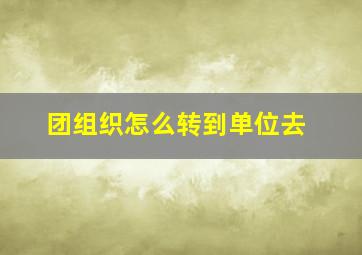 团组织怎么转到单位去